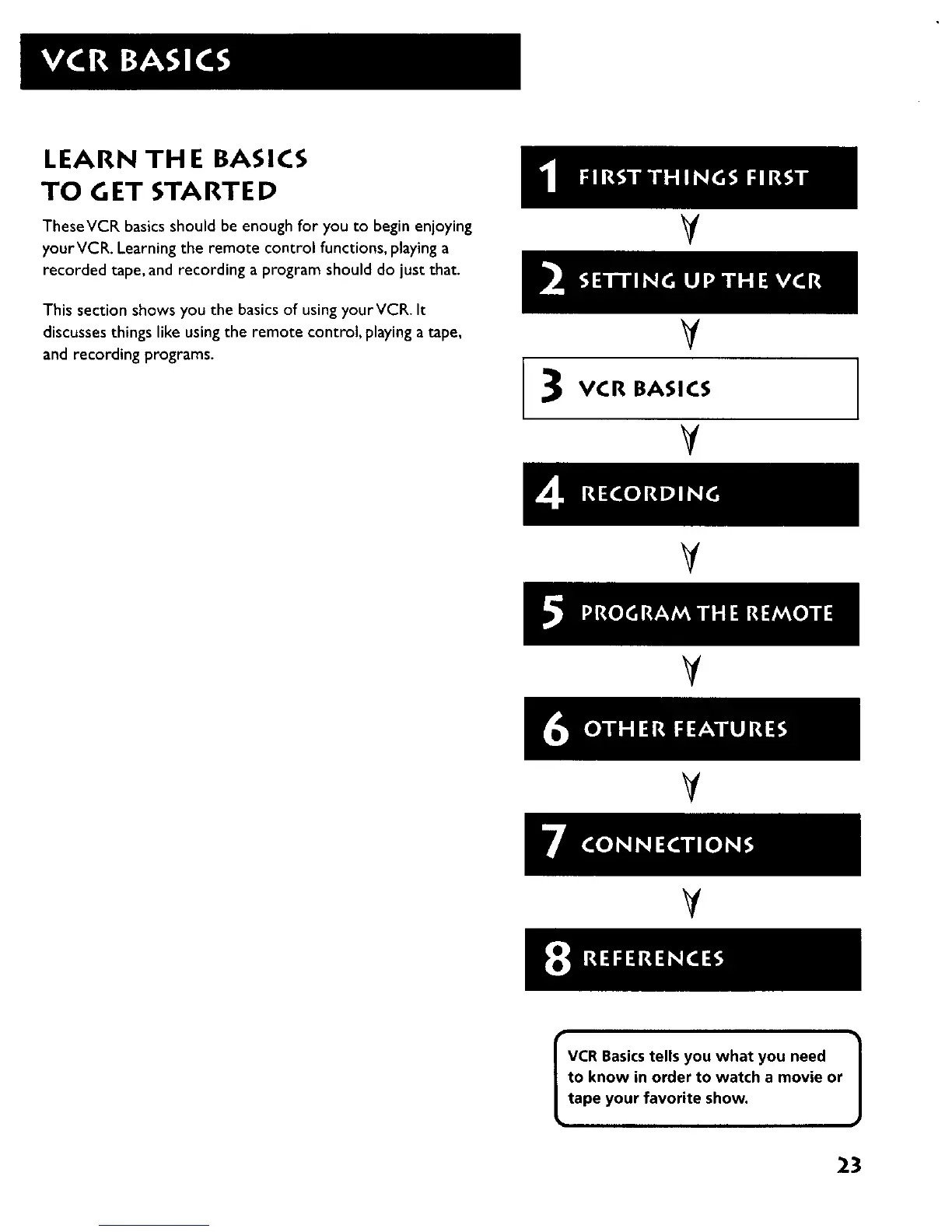 VCR BASICS

LEARN THE BASICS TO GET STARTED

These VCR basics should be enough for you to begin enjoying your VCR. Learning the remote control functions, playing a recorded tape, and recording a program should do just that.

This section shows you the basics of using your VCR. It discusses things like using the remote control, playing a tape, and recording programs.

1 FIRST THINGS FIRST

2 SETTING UP THE VCR

3 VCR BASICS

4 RECORDING

5 PROGRAM THE REMOTE

6 OTHER FEATURES

7 CONNECTIONS

8 REFERENCES

VCR Basics tells you what you need to know in order to watch a movie or tape your favorite show.

23